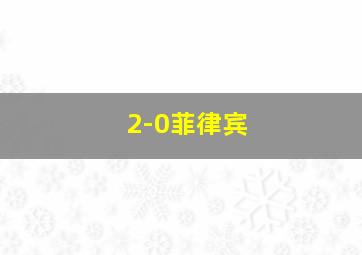 2-0菲律宾